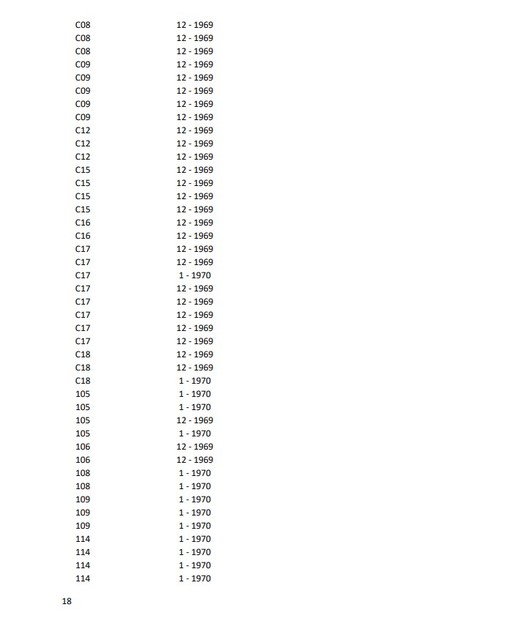 | | |
|---|---|
| C08 | 12 - 1969 |
| C08 | 12 - 1969 |
| C08 | 12 - 1969 |
| C09 | 12 - 1969 |
| C09 | 12 - 1969 |
| C09 | 12 - 1969 |
| C09 | 12 - 1969 |
| C09 | 12 - 1969 |
| C12 | 12 - 1969 |
| C12 | 12 - 1969 |
| C12 | 12 - 1969 |
| C15 | 12 - 1969 |
| C15 | 12 - 1969 |
| C15 | 12 - 1969 |
| C15 | 12 - 1969 |
| C16 | 12 - 1969 |
| C16 | 12 - 1969 |
| C17 | 12 - 1969 |
| C17 | 12 - 1969 |
| C17 | 1 - 1970 |
| C17 | 12 - 1969 |
| C17 | 12 - 1969 |
| C17 | 12 - 1969 |
| C17 | 12 - 1969 |
| C17 | 12 - 1969 |
| C18 | 12 - 1969 |
| C18 | 12 - 1969 |
| C18 | 1 - 1970 |
| 105 | 1 - 1970 |
| 105 | 1 - 1970 |
| 105 | 12 - 1969 |
| 105 | 1 - 1970 |
| 106 | 12 - 1969 |
| 106 | 12 - 1969 |
| 108 | 1 - 1970 |
| 108 | 1 - 1970 |
| 109 | 1 - 1970 |
| 109 | 1 - 1970 |
| 109 | 1 - 1970 |
| 114 | 1 - 1970 |
| 114 | 1 - 1970 |
| 114 | 1 - 1970 |
| 114 | 1 - 1970 |

18